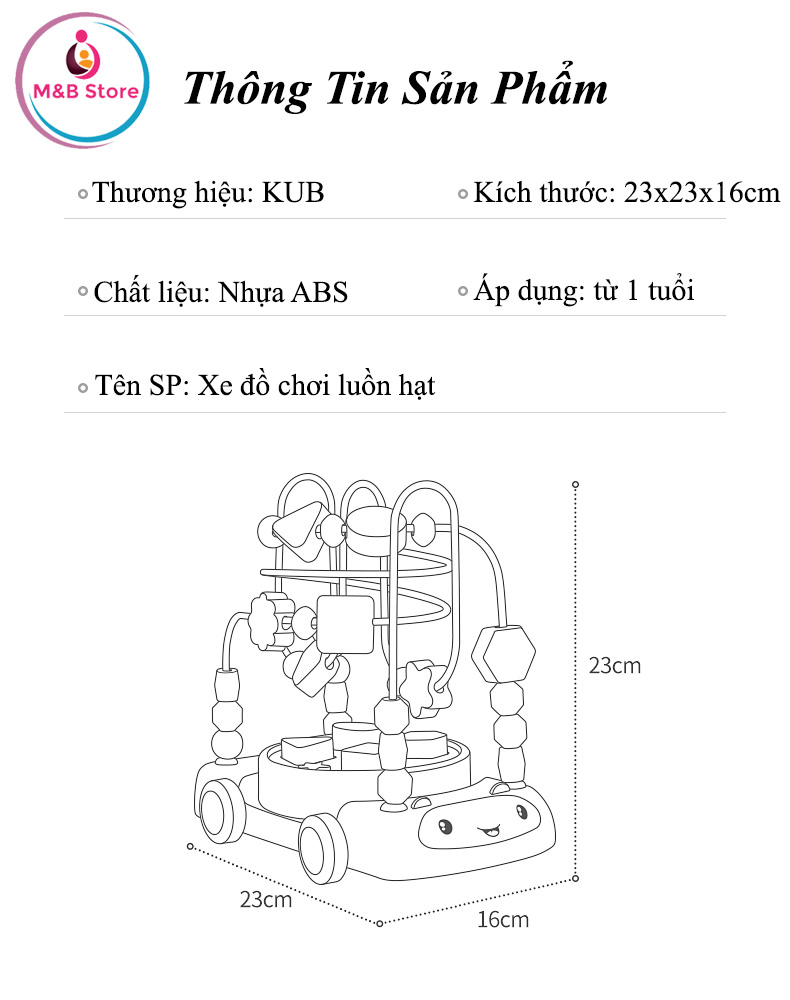 M&B Store

Thông Tin Sản Phẩm

Thương hiệu: KUB

Kích thước: 23x23x16cm

Chất liệu: Nhựa ABS

Áp dụng: từ 1 tuổi

Tên SP: Xe đồ chơi luồn hạt

23cm

23cm

16cm